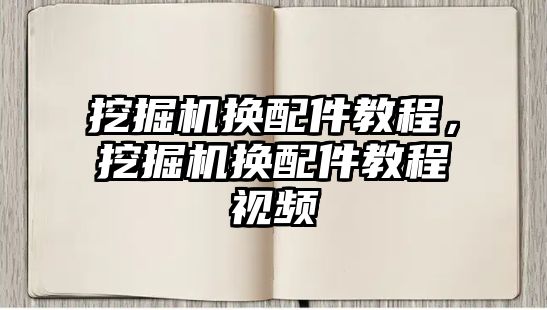 挖掘机换配件教程，挖掘机换配件教程视频